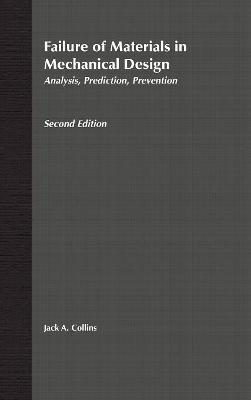 Failure of Materials in Mechanical Design
Analysis, Prediction, Prevention

Second Edition

Jack A. Collins